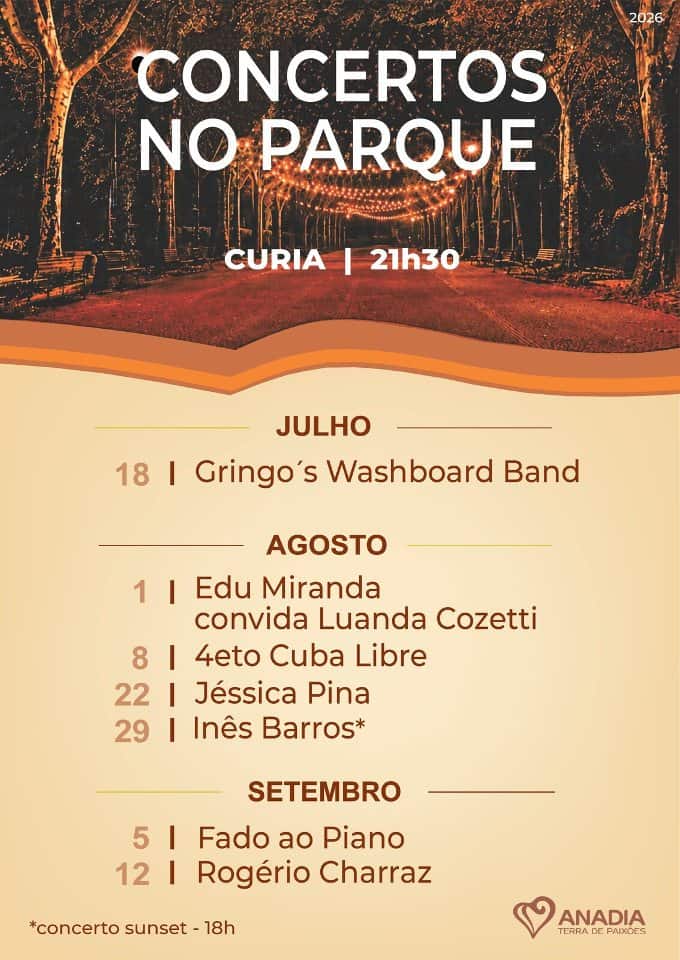 2026

CONCERTOS NO PARQUE

CURIA | 21h30

JULHO

18 | Gringo´s Washboard Band

AGOSTO

1 | Edu Miranda convida Luanda Cozetti

8 | 4eto Cuba Libre

22 | Jéssica Pina

29 | Inês Barros*

SETEMBRO

5 | Fado ao Piano

12 | Rogério Charraz

*concerto sunset - 18h

ANADIA
TERRA DE PAIXÕES